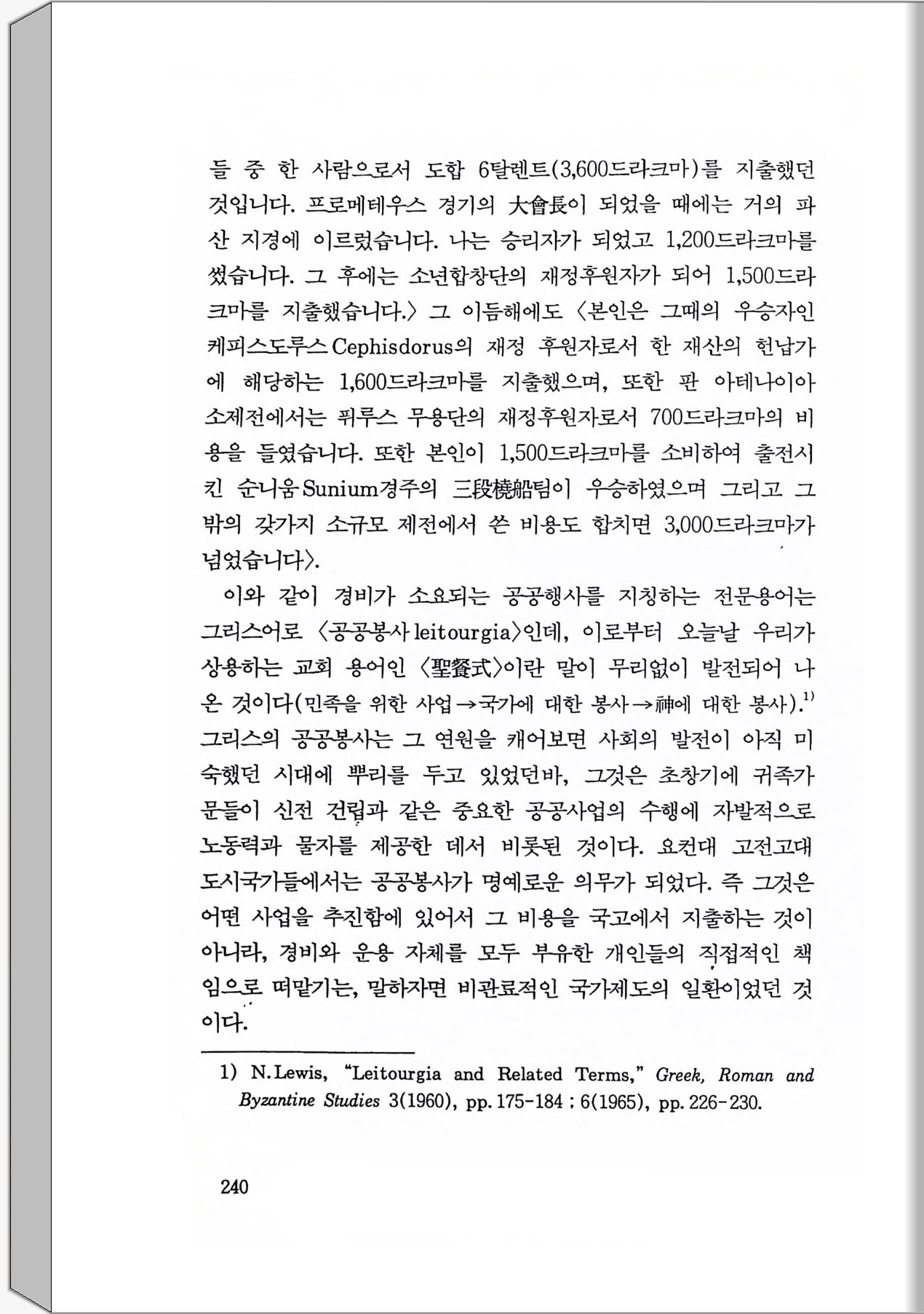 들 중 한 사람으로서 도합 6탈렌트(3,600드라크마)를 지출했던 것입니다. 프로메테우스 경기의 大會長이 되었을 때에는 거의 파산 지경에 이르렀습니다. 나는 승리자가 되었고 1,200드라크마를 썼습니다. 그 후에는 소년합창단의 재정후원자가 되어 1,500드라크마를 지출했습니다.〉 그 이듬해에도 〈본인은 그때의 우승자인 케피스도루스 Cephisdorus의 재정 후원자로서 한 재산의 헌납가에 해당하는 1,600드라크마를 지출했으며, 또한 판 아테나이아 소제전에서는 퓌루스 무용단의 재정후원자로서 700드라크마의 비용을 들였습니다. 또한 본인이 1,500드라크마를 소비하여 출전시킨 순니움 Sunium경주의 三段橈船팀이 우승하였으며 그리고 그 밖의 갖가지 소규모 제전에서 쓴 비용도 합치면 3,000드라크마가 넘었습니다〉.

이와 같이 경비가 소요되는 공공행사를 지칭하는 전문용어는 그리스어로 〈공공봉사 leitourgia〉인데, 이로부터 오늘날 우리가 상용하는 교회 용어인 〈聖餐式〉이란 말이 무리없이 발전되어 나온 것이다(민족을 위한 사업→국가에 대한 봉사→神에 대한 봉사).$^{1)}$ 그리스의 공공봉사는 그 연원을 캐어보면 사회의 발전이 아직 미숙했던 시대에 뿌리를 두고 있었던바, 그것은 초창기에 귀족가문들이 신전 건립과 같은 중요한 공공사업의 수행에 자발적으로 노동력과 물자를 제공한 데서 비롯된 것이다. 요컨대 고전고대 도시국가들에서는 공공봉사가 명예로운 의무가 되었다. 즉 그것은 어떤 사업을 추진함에 있어서 그 비용을 국고에서 지출하는 것이 아니라, 경비와 운용 자체를 모두 부유한 개인들의 직접적인 책임으로 떠맡기는, 말하자면 비관료적인 국가제도의 일환이었던 것이다.

1) N. Lewis, "Leitourgia and Related Terms," Greek, Roman and Byzantine Studies 3(1960), pp. 175-184 ; 6(1965), pp. 226-230.

240